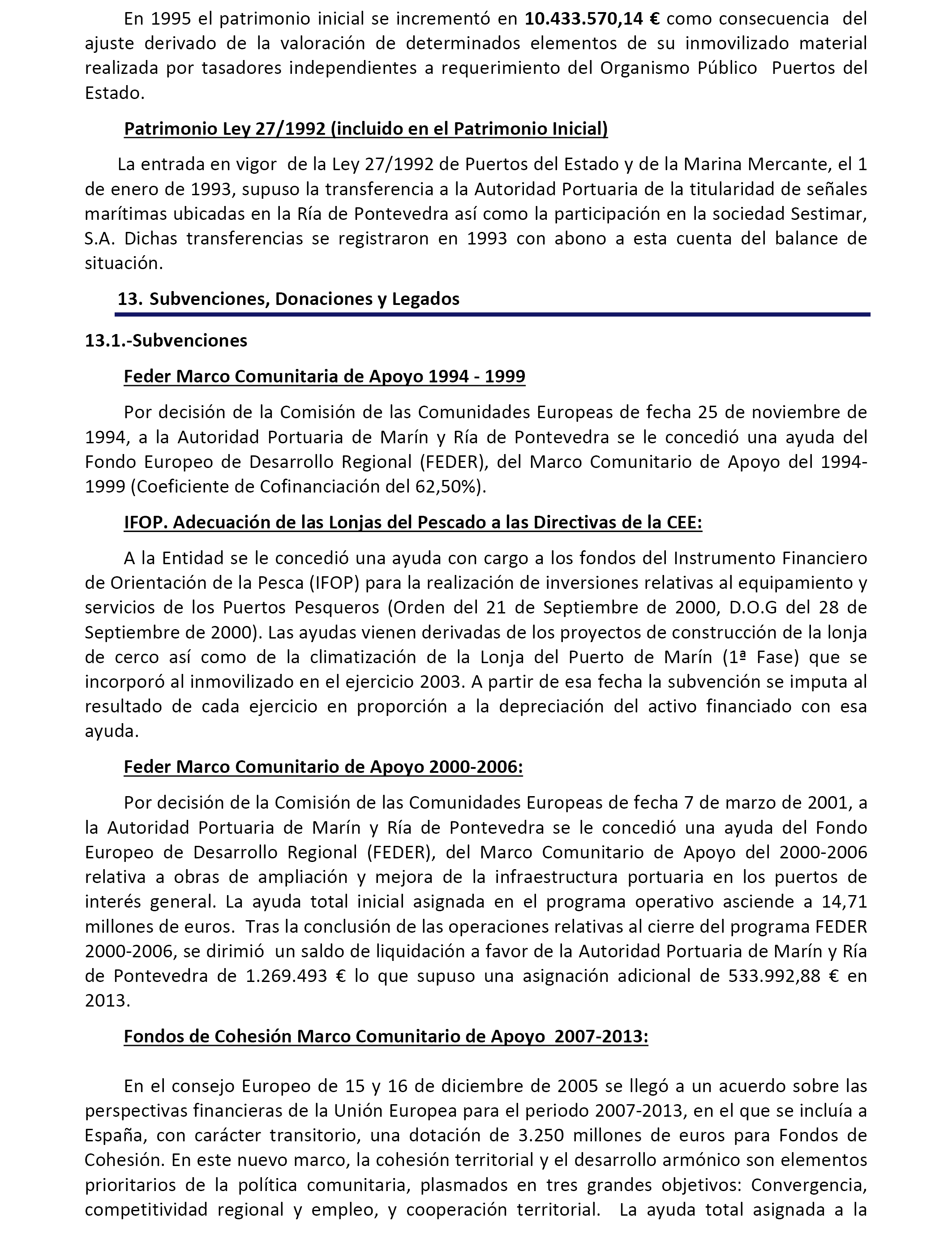 En 1995 el patrimonio inicial se incrementó en 10.433.570,14 € como consecuencia del ajuste derivado de la valoración de determinados elementos de su inmovilizado material realizada por tasadores independientes a requerimiento del Organismo Público Puertos del Estado.

Patrimonio Ley 27/1992 (incluido en el Patrimonio Inicial)

La entrada en vigor de la Ley 27/1992 de Puertos del Estado y de la Marina Mercante, el 1 de enero de 1993, supuso la transferencia a la Autoridad Portuaria de la titularidad de señales marítimas ubicadas en la Ría de Pontevedra así como la participación en la sociedad Sestimar, S.A. Dichas transferencias se registraron en 1993 con abono a esta cuenta del balance de situación.

13. Subvenciones, Donaciones y Legados

13.1.-Subvenciones

Feder Marco Comunitaria de Apoyo 1994 - 1999

Por decisión de la Comisión de las Comunidades Europeas de fecha 25 de noviembre de 1994, a la Autoridad Portuaria de Marín y Ría de Pontevedra se le concedió una ayuda del Fondo Europeo de Desarrollo Regional (FEDER), del Marco Comunitario de Apoyo del 1994-1999 (Coeficiente de Cofinanciación del 62,50%).

IFOP. Adecuación de las Lonjas del Pescado a las Directivas de la CEE:

A la Entidad se le concedió una ayuda con cargo a los fondos del Instrumento Financiero de Orientación de la Pesca (IFOP) para la realización de inversiones relativas al equipamiento y servicios de los Puertos Pesqueros (Orden del 21 de Septiembre de 2000, D.O.G del 28 de Septiembre de 2000). Las ayudas vienen derivadas de los proyectos de construcción de la lonja de cerco así como de la climatización de la Lonja del Puerto de Marín (1ª Fase) que se incorporó al inmovilizado en el ejercicio 2003. A partir de esa fecha la subvención se imputa al resultado de cada ejercicio en proporción a la depreciación del activo financiado con esa ayuda.

Feder Marco Comunitario de Apoyo 2000-2006:

Por decisión de la Comisión de las Comunidades Europeas de fecha 7 de marzo de 2001, a la Autoridad Portuaria de Marín y Ría de Pontevedra se le concedió una ayuda del Fondo Europeo de Desarrollo Regional (FEDER), del Marco Comunitario de Apoyo del 2000-2006 relativa a obras de ampliación y mejora de la infraestructura portuaria en los puertos de interés general. La ayuda total inicial asignada en el programa operativo asciende a 14,71 millones de euros. Tras la conclusión de las operaciones relativas al cierre del programa FEDER 2000-2006, se dirimió un saldo de liquidación a favor de la Autoridad Portuaria de Marín y Ría de Pontevedra de 1.269.493 € lo que supuso una asignación adicional de 533.992,88 € en 2013.

Fondos de Cohesión Marco Comunitario de Apoyo 2007-2013:

En el consejo Europeo de 15 y 16 de diciembre de 2005 se llegó a un acuerdo sobre las perspectivas financieras de la Unión Europea para el periodo 2007-2013, en el que se incluía a España, con carácter transitorio, una dotación de 3.250 millones de euros para Fondos de Cohesión. En este nuevo marco, la cohesión territorial y el desarrollo armónico son elementos prioritarios de la política comunitaria, plasmados en tres grandes objetivos: Convergencia, competitividad regional y empleo, y cooperación territorial. La ayuda total asignada a la